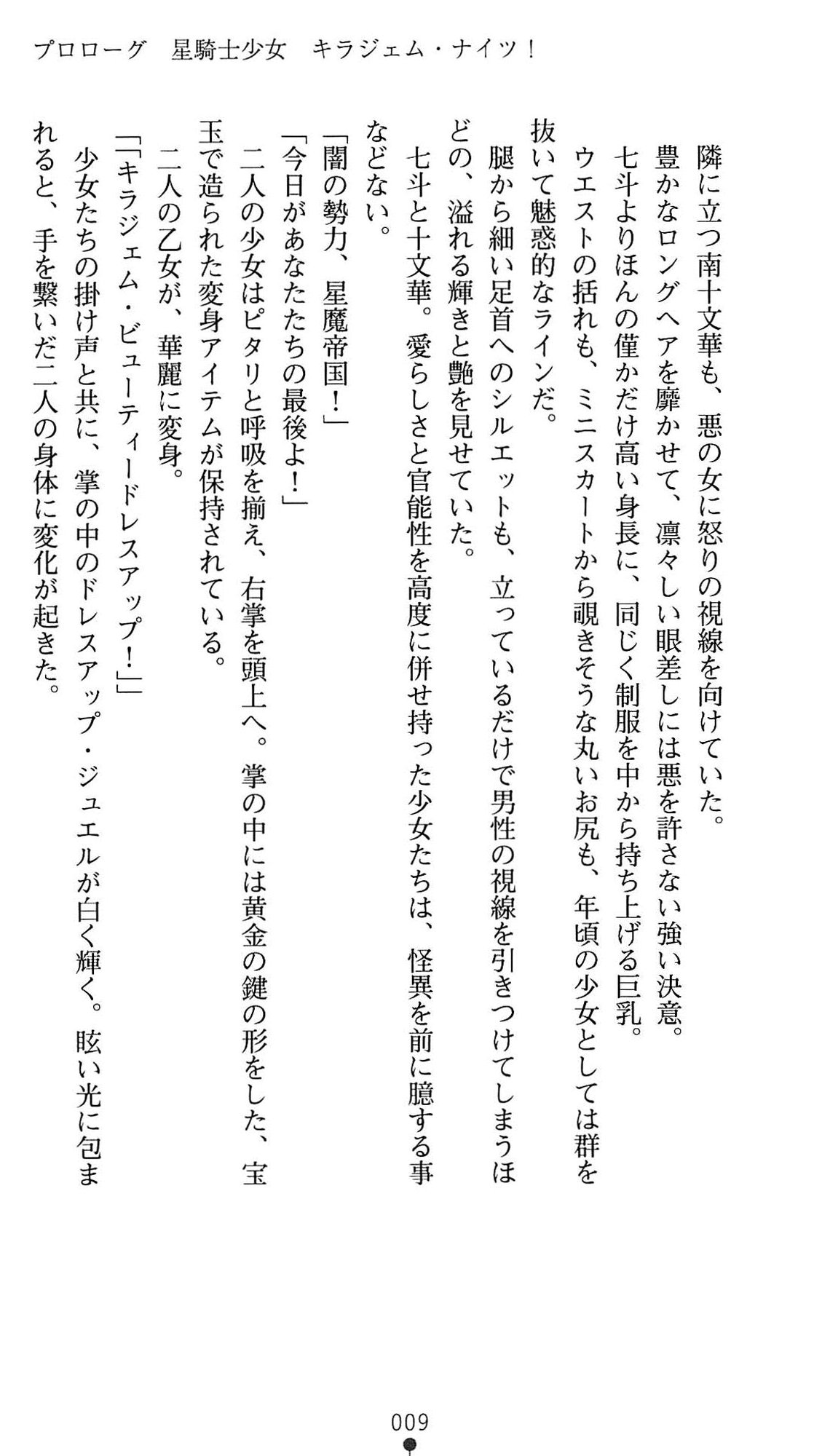 プロローグ　星騎士少女　キラジェム・ナイツ！

隣に立つ南十文華も、悪の女に怒りの視線を向けていた。
豊かなロングヘアを靡かせて、凛々しい眼差しには悪を許さない強い決意。
七斗よりほんの僅かだけ高い身長に、同じく制服を中から持ち上げる巨乳。
ウエストの括れも、ミニスカートから覗きそうな丸いお尻も、年頃の少女としては群を抜いて魅惑的なラインだ。
腿から細い足首へのシルエットも、立っているだけで男性の視線を引きつけてしまうほどの、溢れる輝きと艶を見せていた。
七斗と十文華。愛らしさと官能性を高度に併せ持った少女たちは、怪異を前に臆する事などない。
「闇の勢力、星魔帝国！」
「今日があなたたちの最後よ！」
二人の少女はピタリと呼吸を揃え、右掌を頭上へ。掌の中には黄金の鍵の形をした、宝玉で造られた変身アイテムが保持されている。
二人の乙女が、華麗に変身。
「「キラジェム・ビューティードレスアップ！」」
少女たちの掛け声と共に、掌の中のドレスアップ・ジュエルが白く輝く。眩い光に包まれると、手を繋いだ二人の身体に変化が起きた。

009